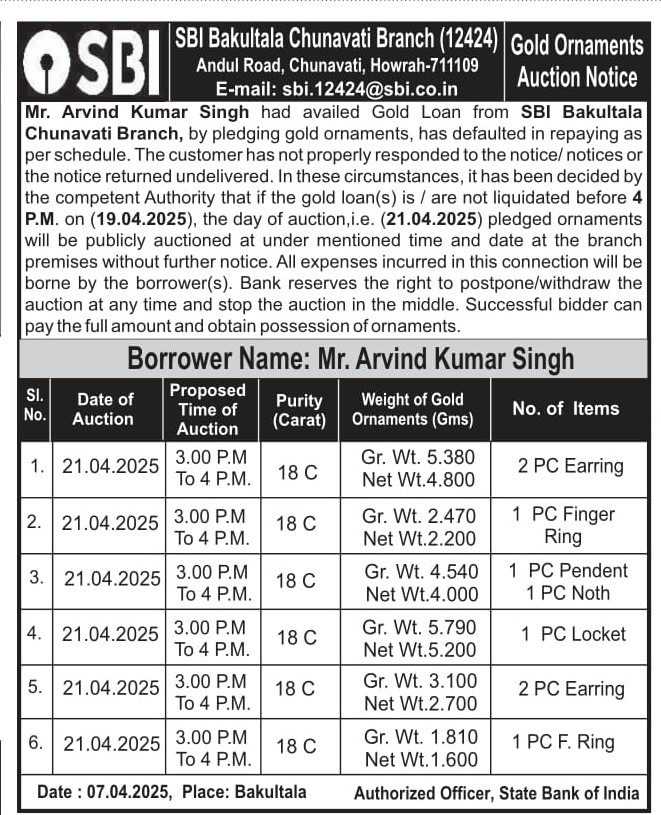 SBI

SBI Bakultala Chunavati Branch (12424)
Andul Road, Chunavati, Howrah-711109
E-mail: sbi.12424@sbi.co.in

Gold Ornaments Auction Notice

Mr. Arvind Kumar Singh had availed Gold Loan from SBI Bakultala Chunavati Branch, by pledging gold ornaments, has defaulted in repaying as per schedule. The customer has not properly responded to the notice/ notices or the notice returned undelivered. In these circumstances, it has been decided by the competent Authority that if the gold loan(s) is / are not liquidated before 4 P.M. on (19.04.2025), the day of auction,i.e. (21.04.2025) pledged ornaments will be publicly auctioned at under mentioned time and date at the branch premises without further notice. All expenses incurred in this connection will be borne by the borrower(s). Bank reserves the right to postpone/withdraw the auction at any time and stop the auction in the middle. Successful bidder can pay the full amount and obtain possession of ornaments.

Borrower Name: Mr. Arvind Kumar Singh

| Sl. No. | Date of Auction | Proposed Time of Auction | Purity (Carat) | Weight of Gold Ornaments (Gms) | No. of Items |
|---|---|---|---|---|---|
| 1. | 21.04.2025 | 3.00 P.M To 4 P.M. | 18 C | Gr. Wt. 5.380 Net Wt.4.800 | 2 PC Earring |
| 2. | 21.04.2025 | 3.00 P.M To 4 P.M. | 18 C | Gr. Wt. 2.470 Net Wt.2.200 | 1 PC Finger Ring |
| 3. | 21.04.2025 | 3.00 P.M To 4 P.M. | 18 C | Gr. Wt. 4.540 Net Wt.4.000 | 1 PC Pendent 1 PC Noth |
| 4. | 21.04.2025 | 3.00 P.M To 4 P.M. | 18 C | Gr. Wt. 5.790 Net Wt.5.200 | 1 PC Locket |
| 5. | 21.04.2025 | 3.00 P.M To 4 P.M. | 18 C | Gr. Wt. 3.100 Net Wt.2.700 | 2 PC Earring |
| 6. | 21.04.2025 | 3.00 P.M To 4 P.M. | 18 C | Gr. Wt. 1.810 Net Wt.1.600 | 1 PC F. Ring |

Date : 07.04.2025, Place: Bakultala    Authorized Officer, State Bank of India